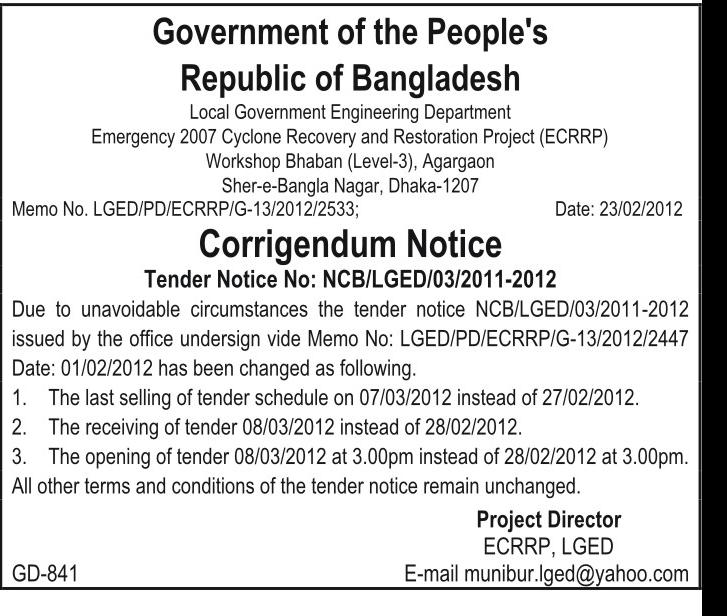 Government of the People's Republic of Bangladesh

Local Government Engineering Department
Emergency 2007 Cyclone Recovery and Restoration Project (ECRRP)
Workshop Bhaban (Level-3), Agargaon
Sher-e-Bangla Nagar, Dhaka-1207

Memo No. LGED/PD/ECRRP/G-13/2012/2533; Date: 23/02/2012

Corrigendum Notice

Tender Notice No: NCB/LGED/03/2011-2012

Due to unavoidable circumstances the tender notice NCB/LGED/03/2011-2012 issued by the office undersign vide Memo No: LGED/PD/ECRRP/G-13/2012/2447 Date: 01/02/2012 has been changed as following.

1. The last selling of tender schedule on 07/03/2012 instead of 27/02/2012.
2. The receiving of tender 08/03/2012 instead of 28/02/2012.
3. The opening of tender 08/03/2012 at 3.00pm instead of 28/02/2012 at 3.00pm.

All other terms and conditions of the tender notice remain unchanged.

Project Director
ECRRP, LGED
E-mail munibur.lged@yahoo.com

GD-841